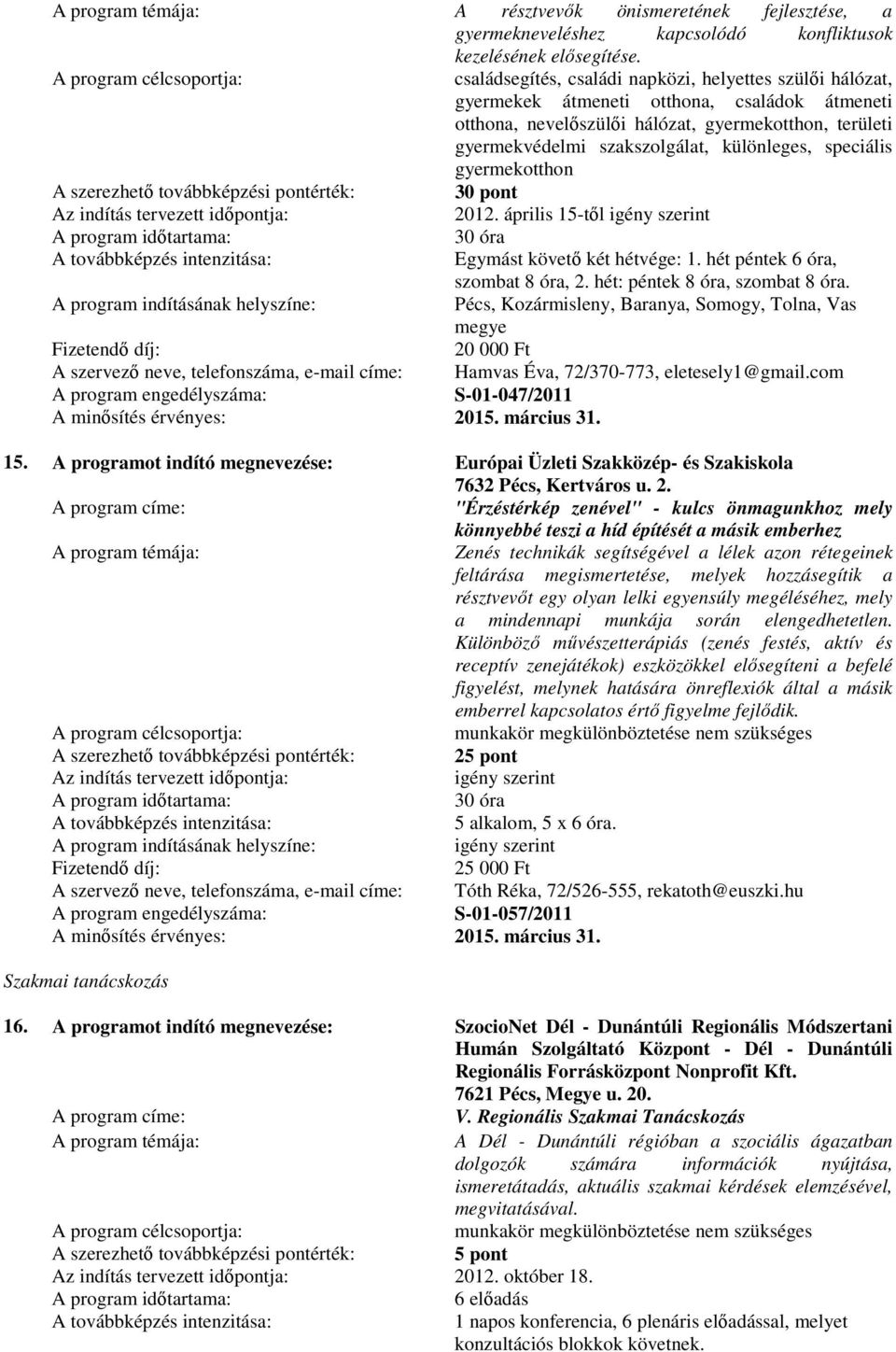 A program témája: A résztvevők önismeretének fejlesztése, a gyermekneveléshez kapcsolódó konfliktusok kezelésének elősegítése.
A program célcsoportja: családsegítés, családi napközi, helyettes szülői hálózat, gyermekek átmeneti otthona, családok átmeneti otthona, nevelőszülői hálózat, gyermekotthon, területi gyermekvédelmi szakszolgálat, különleges, speciális gyermekotthon
A szerezhető továbbképzési pontérték: 30 pont
Az indítás tervezett időpontja: 2012. április 15-től igény szerint
A program időtartama: 30 óra
A továbbképzés intenzitása: Egymást követő két hétvége: 1. hét péntek 6 óra, szombat 8 óra, 2. hét: péntek 8 óra, szombat 8 óra.
A program indításának helyszíne: Pécs, Kozármisleny, Baranya, Somogy, Tolna, Vas megye
Fizetendő díj: 20 000 Ft
A szervező neve, telefonszáma, e-mail címe: Hamvas Éva, 72/370-773, eletesely1@gmail.com
A program engedélyszáma: S-01-047/2011
A minősítés érvényes: 2015. március 31.

15. A programot indító megnevezése: Európai Üzleti Szakközép- és Szakiskola 7632 Pécs, Kertváros u. 2.
A program címe: "Érzéstérkép zenével" - kulcs önmagunkhoz mely könnyebbé teszi a híd építését a másik emberhez
A program témája: Zenés technikák segítségével a lélek azon rétegeinek feltárása megismertetése, melyek hozzásegítik a résztvevőt egy olyan lelki egyensúly megéléséhez, mely a mindennapi munkája során elengedhetetlen. Különböző művészetterápiás (zenés festés, aktív és receptív zenejátékok) eszközökkel elősegíteni a befelé figyelést, melynek hatására önreflexiók által a másik emberrel kapcsolatos értő figyelme fejlődik.
A program célcsoportja: munkakör megkülönböztetése nem szükséges
A szerezhető továbbképzési pontérték: 25 pont
Az indítás tervezett időpontja: igény szerint
A program időtartama: 30 óra
A továbbképzés intenzitása: 5 alkalom, 5 x 6 óra.
A program indításának helyszíne: igény szerint
Fizetendő díj: 25 000 Ft
A szervező neve, telefonszáma, e-mail címe: Tóth Réka, 72/526-555, rekatoth@euszki.hu
A program engedélyszáma: S-01-057/2011
A minősítés érvényes: 2015. március 31.

Szakmai tanácskozás

16. A programot indító megnevezése: SzocioNet Dél - Dunántúli Regionális Módszertani Humán Szolgáltató Központ - Dél - Dunántúli Regionális Forrásközpont Nonprofit Kft. 7621 Pécs, Megye u. 20.
A program címe: V. Regionális Szakmai Tanácskozás
A program témája: A Dél - Dunántúli régióban a szociális ágazatban dolgozók számára információk nyújtása, ismeretátadás, aktuális szakmai kérdések elemzésével, megvitatásával.
A program célcsoportja: munkakör megkülönböztetése nem szükséges
A szerezhető továbbképzési pontérték: 5 pont
Az indítás tervezett időpontja: 2012. október 18.
A program időtartama: 6 előadás
A továbbképzés intenzitása: 1 napos konferencia, 6 plenáris előadással, melyet konzultációs blokkok követnek.